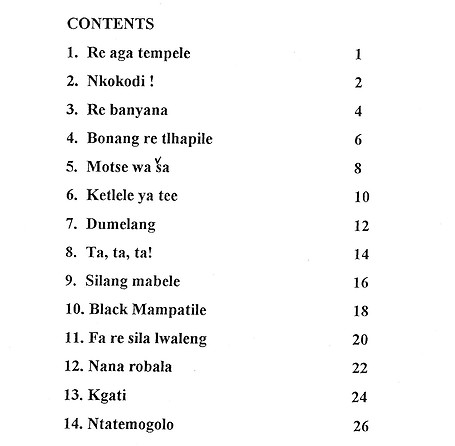 CONTENTS

1. Re aga tempele 1

2. Nkokodi ! 2

3. Re banyana 4

4. Bonang re tlhapile 6

5. Motse wa ša 8

6. Ketlele ya tee 10

7. Dumelang 12

8. Ta, ta, ta! 14

9. Silang mabele 16

10. Black Mampatile 18

11. Fa re sila lwaleng 20

12. Nana robala 22

13. Kgati 24

14. Ntatemogolo 26